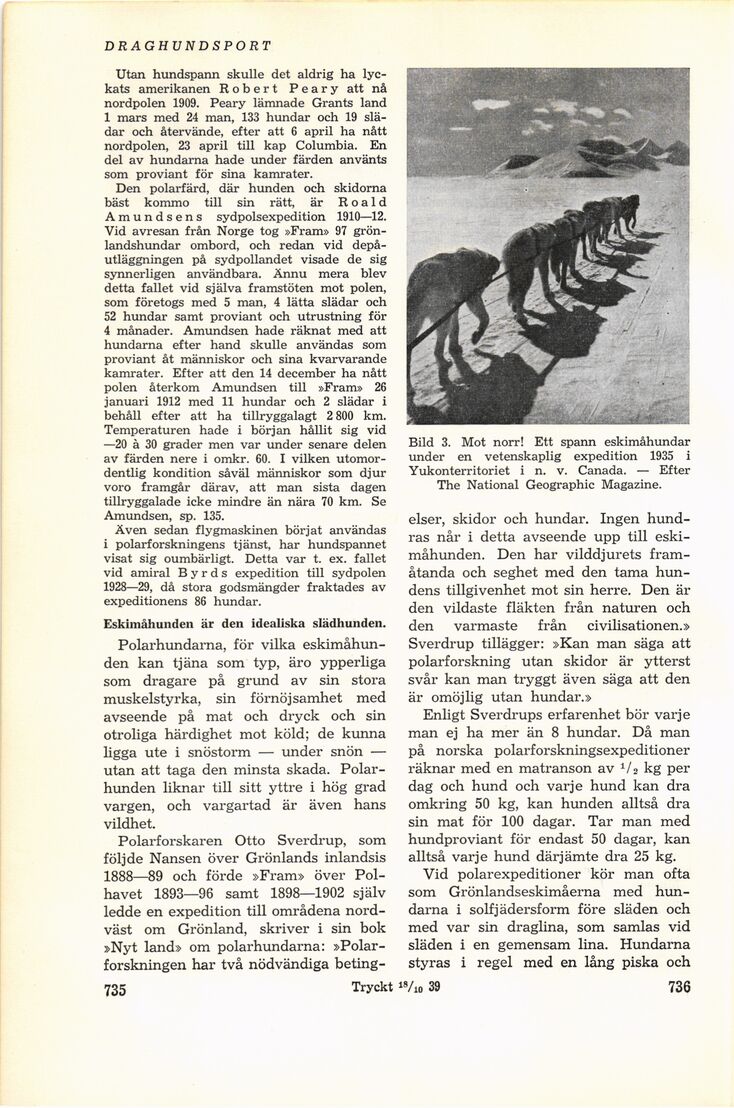 DRAGHUNDSPORT

Utan hundspann skulle det aldrig ha lyckats amerikanen Robert Peary att nå nordpolen 1909. Peary lämnade Grants land 1 mars med 24 man, 133 hundar och 19 slädar och återvände, efter att 6 april ha nått nordpolen, 23 april till kap Columbia. En del av hundarna hade under färden använts som proviant för sina kamrater.

Den polarfärd, där hunden och skidorna bäst kommo till sin rätt, är Roald Amundsens sydpolsexpedition 1910—12. Vid avresan från Norge tog »Fram» 97 grönlandshundar ombord, och redan vid depåutläggningen på sydpollandet visade de sig synnerligen användbara. Ännu mera blev detta fallet vid själva framstöten mot polen, som företogs med 5 man, 4 lätta slädar och 52 hundar samt proviant och utrustning för 4 månader. Amundsen hade räknat med att hundarna efter hand skulle användas som proviant åt människor och sina kvarvarande kamrater. Efter att den 14 december ha nått polen återkom Amundsen till »Fram» 26 januari 1912 med 11 hundar och 2 slädar i behåll efter att ha tillryggalagt 2 800 km. Temperaturen hade i början hållit sig vid —20 à 30 grader men var under senare delen av färden nere i omkr. 60. I vilken utomordentlig kondition såväl människor som djur voro framgår därav, att man sista dagen tillryggalade icke mindre än nära 70 km. Se Amundsen, sp. 135.

Även sedan flygmaskinen börjat användas i polarforskningens tjänst, har hundspannet visat sig oumbärligt. Detta var t. ex. fallet vid amiral Byrds expedition till sydpolen 1928—29, då stora godsmängder fraktades av expeditionens 86 hundar.

Eskimåhunden är den idealiska slädhunden.

Polarhundarna, för vilka eskimåhunden kan tjäna som typ, äro ypperliga som dragare på grund av sin stora muskelstyrka, sin förnöjsamhet med avseende på mat och dryck och sin otroliga härdighet mot köld; de kunna ligga ute i snöstorm — under snön — utan att taga den minsta skada. Polarhunden liknar till sitt yttre i hög grad vargen, och vargartad är även hans vildhet.

Polarforskaren Otto Sverdrup, som följde Nansen över Grönlands inlandsis 1888—89 och förde »Fram» över Polhavet 1893—96 samt 1898—1902 själv ledde en expedition till områdena nordväst om Grönland, skriver i sin bok »Nyt land» om polarhundarna: »Polarforskningen har två nödvändiga beting-

Bild 3. Mot norr! Ett spann eskimåhundar under en vetenskaplig expedition 1935 i Yukonterritoriet i n. v. Canada. — Efter The National Geographic Magazine.

elser, skidor och hundar. Ingen hundras når i detta avseende upp till eskimåhunden. Den har vilddjurets framåtanda och seghet med den tama hundens tillgivenhet mot sin herre. Den är den vildaste fläkten från naturen och den varmaste från civilisationen.» Sverdrup tillägger: »Kan man säga att polarforskning utan skidor är ytterst svår kan man tryggt även säga att den är omöjlig utan hundar.»

Enligt Sverdrups erfarenhet bör varje man ej ha mer än 8 hundar. Då man på norska polarforskningsexpeditioner räknar med en matranson av $^1/_2$ kg per dag och hund och varje hund kan dra omkring 50 kg, kan hunden alltså dra sin mat för 100 dagar. Tar man med hundproviant för endast 50 dagar, kan alltså varje hund därjämte dra 25 kg.

Vid polarexpeditioner kör man ofta som Grönlandseskimåerna med hundarna i solfjädersform före släden och med var sin draglina, som samlas vid släden i en gemensam lina. Hundarna styras i regel med en lång piska och

735 Tryckt $^{18}/_{10}$ 39 736